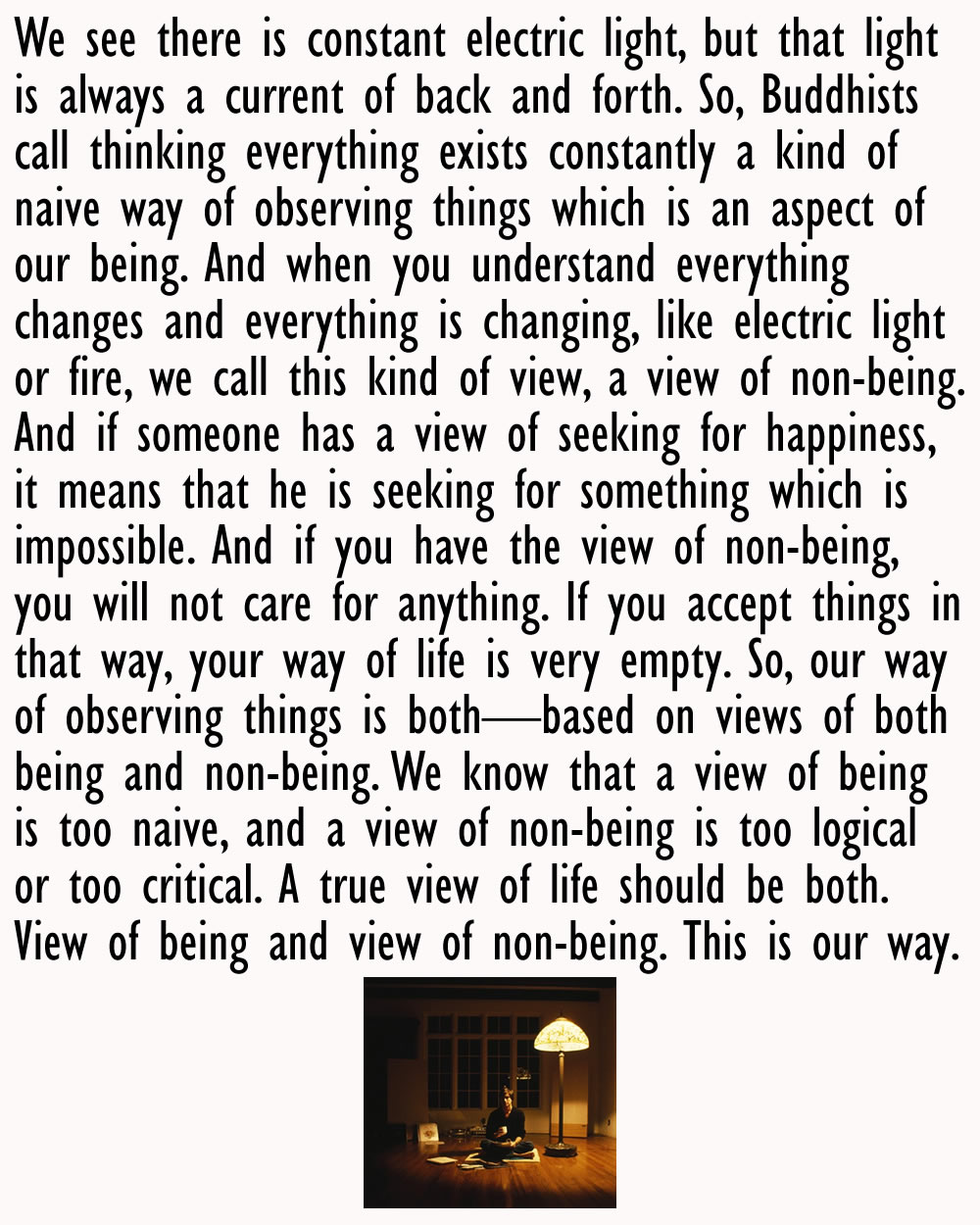 We see there is constant electric light, but that light is always a current of back and forth. So, Buddhists call thinking everything exists constantly a kind of naive way of observing things which is an aspect of our being. And when you understand everything changes and everything is changing, like electric light or fire, we call this kind of view, a view of non-being. And if someone has a view of seeking for happiness, it means that he is seeking for something which is impossible. And if you have the view of non-being, you will not care for anything. If you accept things in that way, your way of life is very empty. So, our way of observing things is both—based on views of both being and non-being. We know that a view of being is too naive, and a view of non-being is too logical or too critical. A true view of life should be both. View of being and view of non-being. This is our way.